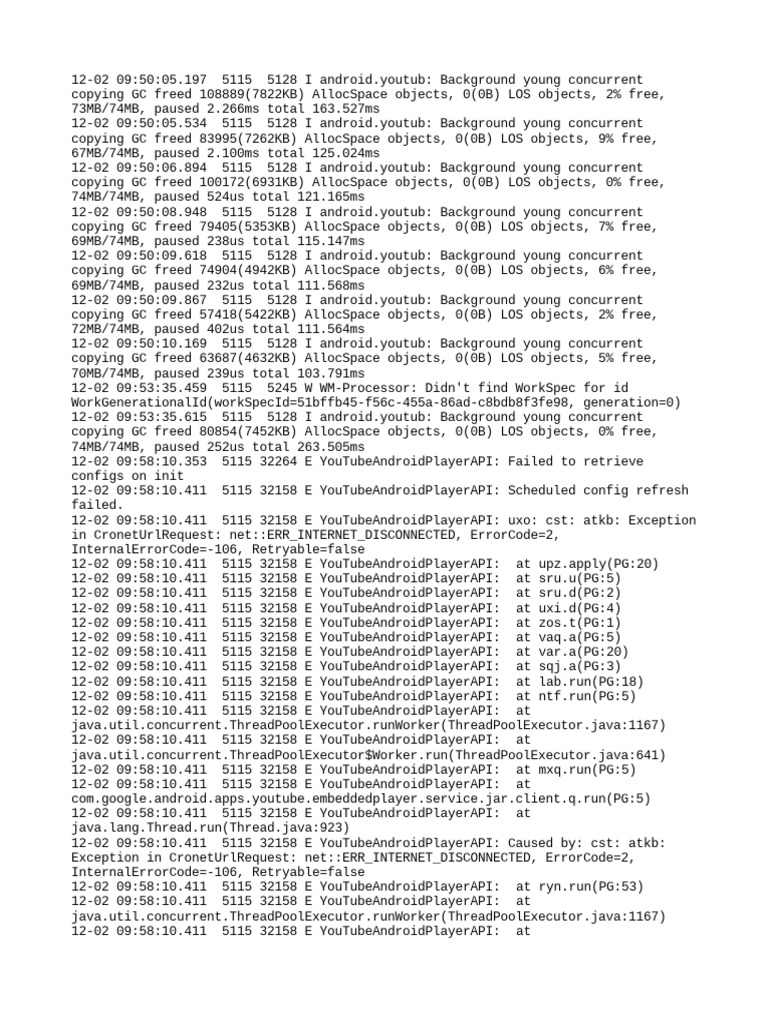 12-02 09:50:05.197 5115 5128 I android.youtub: Background young concurrent copying GC freed 108889(7822KB) AllocSpace objects, 0(0B) LOS objects, 2% free, 73MB/74MB, paused 2.266ms total 163.527ms
12-02 09:50:05.534 5115 5128 I android.youtub: Background young concurrent copying GC freed 83995(7262KB) AllocSpace objects, 0(0B) LOS objects, 9% free, 67MB/74MB, paused 2.100ms total 125.024ms
12-02 09:50:06.894 5115 5128 I android.youtub: Background young concurrent copying GC freed 100172(6931KB) AllocSpace objects, 0(0B) LOS objects, 0% free, 74MB/74MB, paused 524us total 121.165ms
12-02 09:50:08.948 5115 5128 I android.youtub: Background young concurrent copying GC freed 79405(5353KB) AllocSpace objects, 0(0B) LOS objects, 7% free, 69MB/74MB, paused 238us total 115.147ms
12-02 09:50:09.618 5115 5128 I android.youtub: Background young concurrent copying GC freed 74904(4942KB) AllocSpace objects, 0(0B) LOS objects, 6% free, 69MB/74MB, paused 232us total 111.568ms
12-02 09:50:09.867 5115 5128 I android.youtub: Background young concurrent copying GC freed 57418(5422KB) AllocSpace objects, 0(0B) LOS objects, 2% free, 72MB/74MB, paused 402us total 111.564ms
12-02 09:50:10.169 5115 5128 I android.youtub: Background young concurrent copying GC freed 63687(4632KB) AllocSpace objects, 0(0B) LOS objects, 5% free, 70MB/74MB, paused 239us total 103.791ms
12-02 09:53:35.459 5115 5245 W WM-Processor: Didn't find WorkSpec for id WorkGenerationalId(workSpecId=51bffb45-f56c-455a-86ad-c8bdb8f3fe98, generation=0)
12-02 09:53:35.615 5115 5128 I android.youtub: Background young concurrent copying GC freed 80854(7452KB) AllocSpace objects, 0(0B) LOS objects, 0% free, 74MB/74MB, paused 252us total 263.505ms
12-02 09:58:10.353 5115 32264 E YouTubeAndroidPlayerAPI: Failed to retrieve configs on init
12-02 09:58:10.411 5115 32158 E YouTubeAndroidPlayerAPI: Scheduled config refresh failed.
12-02 09:58:10.411 5115 32158 E YouTubeAndroidPlayerAPI: uxo: cst: atkb: Exception in CronetUrlRequest: net::ERR_INTERNET_DISCONNECTED, ErrorCode=2, InternalErrorCode=-106, Retryable=false
12-02 09:58:10.411 5115 32158 E YouTubeAndroidPlayerAPI: at upz.apply(PG:20)
12-02 09:58:10.411 5115 32158 E YouTubeAndroidPlayerAPI: at sru.u(PG:5)
12-02 09:58:10.411 5115 32158 E YouTubeAndroidPlayerAPI: at sru.d(PG:2)
12-02 09:58:10.411 5115 32158 E YouTubeAndroidPlayerAPI: at uxi.d(PG:4)
12-02 09:58:10.411 5115 32158 E YouTubeAndroidPlayerAPI: at zos.t(PG:1)
12-02 09:58:10.411 5115 32158 E YouTubeAndroidPlayerAPI: at vaq.a(PG:5)
12-02 09:58:10.411 5115 32158 E YouTubeAndroidPlayerAPI: at var.a(PG:20)
12-02 09:58:10.411 5115 32158 E YouTubeAndroidPlayerAPI: at sqj.a(PG:3)
12-02 09:58:10.411 5115 32158 E YouTubeAndroidPlayerAPI: at lab.run(PG:18)
12-02 09:58:10.411 5115 32158 E YouTubeAndroidPlayerAPI: at ntf.run(PG:5)
12-02 09:58:10.411 5115 32158 E YouTubeAndroidPlayerAPI: at java.util.concurrent.ThreadPoolExecutor.runWorker(ThreadPoolExecutor.java:1167)
12-02 09:58:10.411 5115 32158 E YouTubeAndroidPlayerAPI: at java.util.concurrent.ThreadPoolExecutor$Worker.run(ThreadPoolExecutor.java:641)
12-02 09:58:10.411 5115 32158 E YouTubeAndroidPlayerAPI: at mxq.run(PG:5)
12-02 09:58:10.411 5115 32158 E YouTubeAndroidPlayerAPI: at com.google.android.apps.youtube.embeddedplayer.service.jar.client.q.run(PG:5)
12-02 09:58:10.411 5115 32158 E YouTubeAndroidPlayerAPI: at java.lang.Thread.run(Thread.java:923)
12-02 09:58:10.411 5115 32158 E YouTubeAndroidPlayerAPI: Caused by: cst: atkb: Exception in CronetUrlRequest: net::ERR_INTERNET_DISCONNECTED, ErrorCode=2, InternalErrorCode=-106, Retryable=false
12-02 09:58:10.411 5115 32158 E YouTubeAndroidPlayerAPI: at ryn.run(PG:53)
12-02 09:58:10.411 5115 32158 E YouTubeAndroidPlayerAPI: at java.util.concurrent.ThreadPoolExecutor.runWorker(ThreadPoolExecutor.java:1167)
12-02 09:58:10.411 5115 32158 E YouTubeAndroidPlayerAPI: at